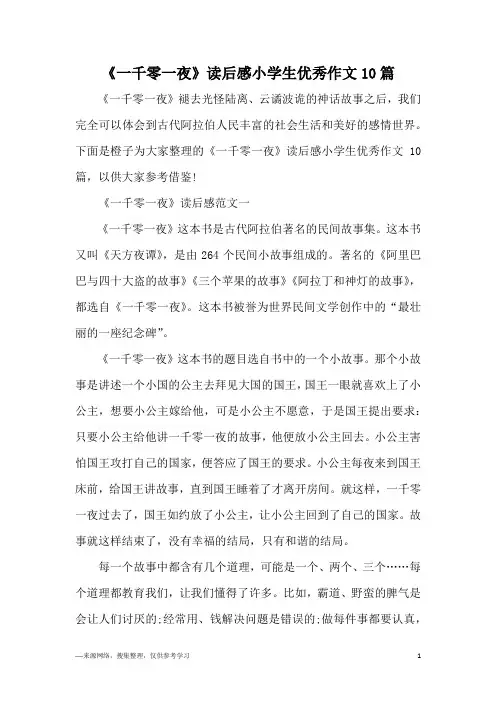 《一千零一夜》读后感小学生优秀作文10篇

《一千零一夜》褪去光怪陆离、云谲波诡的神话故事之后，我们完全可以体会到古代阿拉伯人民丰富的社会生活和美好的感情世界。下面是橙子为大家整理的《一千零一夜》读后感小学生优秀作文 10 篇，以供大家参考借鉴!

《一千零一夜》读后感范文一

《一千零一夜》这本书是古代阿拉伯著名的民间故事集。这本书又叫《天方夜谭》，是由 264 个民间小故事组成的。著名的《阿里巴巴与四十大盗的故事》《三个苹果的故事》《阿拉丁和神灯的故事》，都选自《一千零一夜》。这本书被誉为世界民间文学创作中的“最壮丽的一座纪念碑”。

《一千零一夜》这本书的题目选自书中的一个小故事。那个小故事是讲述一个小国的公主去拜见大国的国王，国王一眼就喜欢上了小公主，想要小公主嫁给他，可是小公主不愿意，于是国王提出要求：只要小公主给他讲一千零一夜的故事，他便放小公主回去。小公主害怕国王攻打自己的国家，便答应了国王的要求。小公主每夜来到国王床前，给国王讲故事，直到国王睡着了才离开房间。就这样，一千零一夜过去了，国王如约放了小公主，让小公主回到了自己的国家。故事就这样结束了，没有幸福的结局，只有和谐的结局。

每一个故事中都含有几个道理，可能是一个、两个、三个……每个道理都教育我们，让我们懂得了许多。比如，霸道、野蛮的脾气是会让人们讨厌的;经常用、钱解决问题是错误的;做每件事都要认真，

—来源网络，搜集整理，仅供参考学习

1